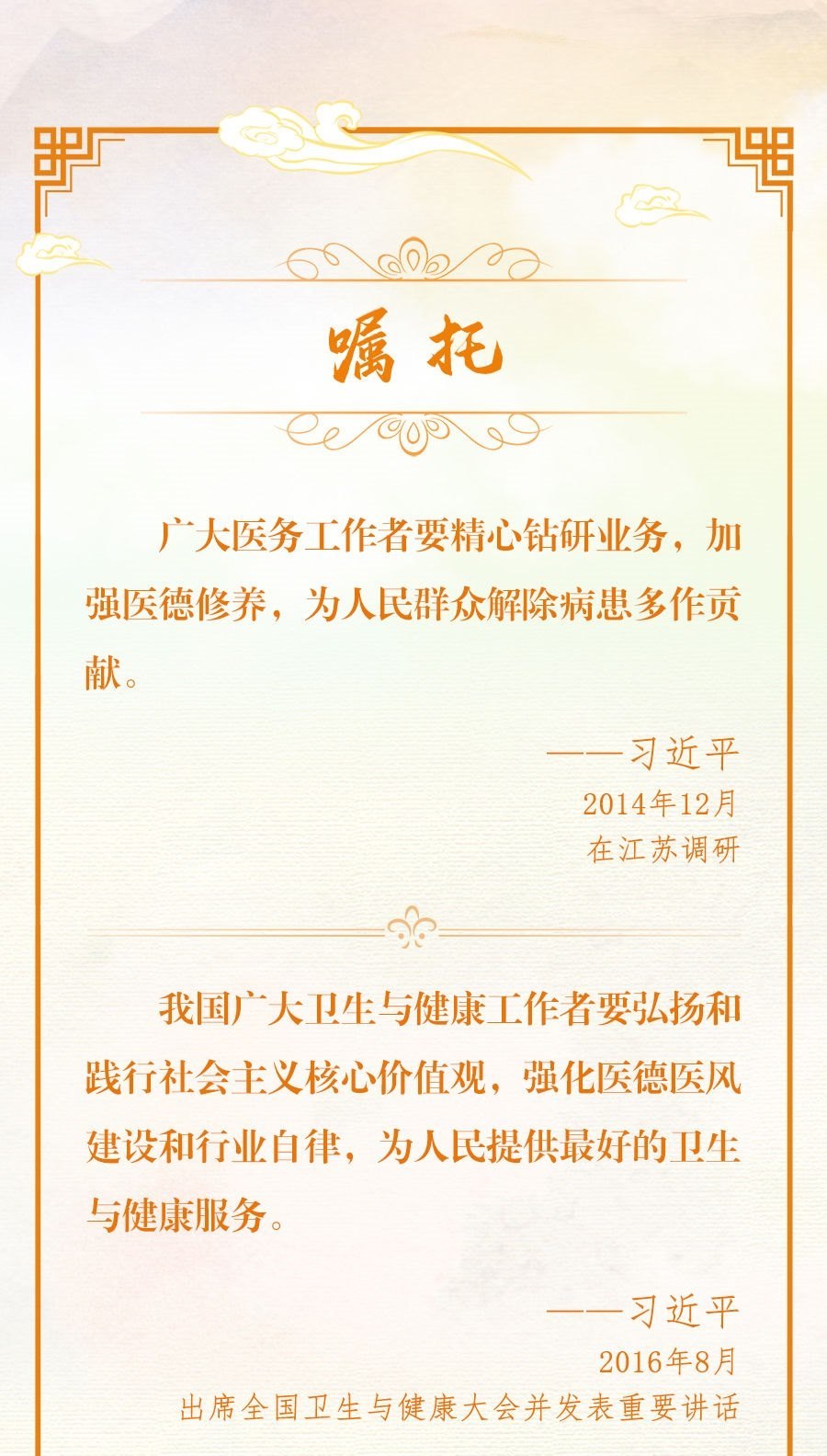 嘱托

广大医务工作者要精心钻研业务，加强医德修养，为人民群众解除病患多作贡献。

——习近平
2014年12月
在江苏调研

我国广大卫生与健康工作者要弘扬和践行社会主义核心价值观，强化医德医风建设和行业自律，为人民提供最好的卫生与健康服务。

——习近平
2016年8月
出席全国卫生与健康大会并发表重要讲话